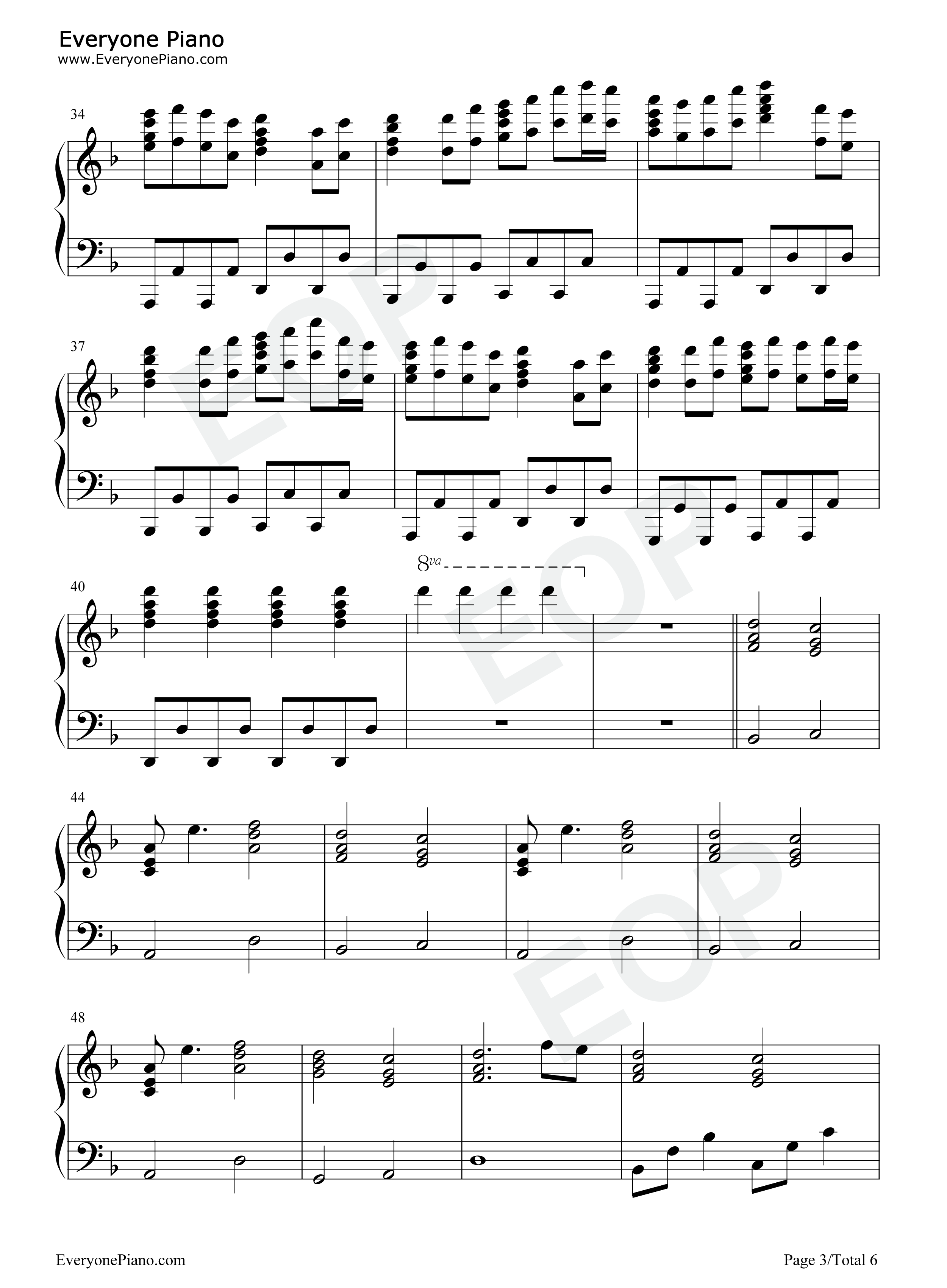 Everyone Piano
www.EveryonePiano.com

34

37

40

8va

44

48

EveryonePiano.com

Page 3/Total 6

EOP